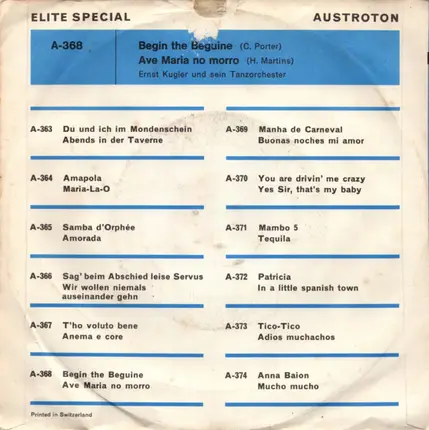 ELITE SPECIAL

AUSTROTON

A-368

Begin the Beguine (C. Porter)
Ave Maria no morro (H. Martins)
Ernst Kugler und sein Tanzorchester

A-363 Du und ich im Mondenschein
Abends in der Taverne

A-364 Amapola
Maria-La-O

A-365 Samba d'Orphée
Amorada

A-366 Sag' beim Abschied leise Servus
Wir wollen niemals auseinander gehn

A-367 T'ho voluto bene
Anema e core

A-368 Begin the Beguine
Ave Maria no morro

A-369 Manha de Carneval
Buonas noches mi amor

A-370 You are drivin' me crazy
Yes Sir, that's my baby

A-371 Mambo 5
Tequila

A-372 Patricia
In a little spanish town

A-373 Tico-Tico
Adios muchachos

A-374 Anna Baion
Mucho mucho

Printed in Switzerland